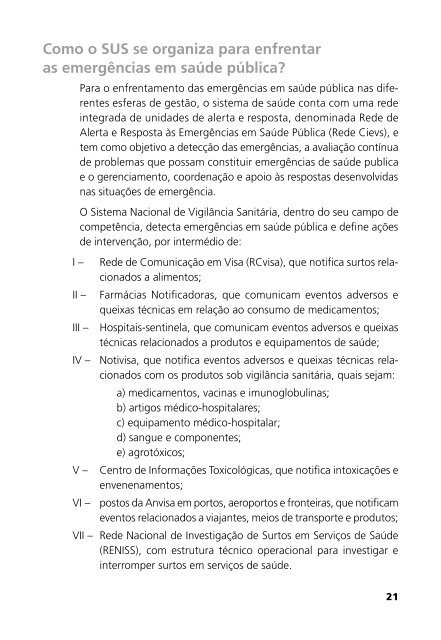 Como o SUS se organiza para enfrentar as emergências em saúde pública?

Para o enfrentamento das emergências em saúde pública nas diferentes esferas de gestão, o sistema de saúde conta com uma rede integrada de unidades de alerta e resposta, denominada Rede de Alerta e Resposta às Emergências em Saúde Pública (Rede Cievs), e tem como objetivo a detecção das emergências, a avaliação contínua de problemas que possam constituir emergências de saúde publica e o gerenciamento, coordenação e apoio às respostas desenvolvidas nas situações de emergência.

O Sistema Nacional de Vigilância Sanitária, dentro do seu campo de competência, detecta emergências em saúde pública e define ações de intervenção, por intermédio de:

I – Rede de Comunicação em Visa (RCvisa), que notifica surtos relacionados a alimentos;

II – Farmácias Notificadoras, que comunicam eventos adversos e queixas técnicas em relação ao consumo de medicamentos;

III – Hospitais-sentinela, que comunicam eventos adversos e queixas técnicas relacionados a produtos e equipamentos de saúde;

IV – Notivisa, que notifica eventos adversos e queixas técnicas relacionados com os produtos sob vigilância sanitária, quais sejam:

a) medicamentos, vacinas e imunoglobulinas;
b) artigos médico-hospitalares;
c) equipamento médico-hospitalar;
d) sangue e componentes;
e) agrotóxicos;

V – Centro de Informações Toxicológicas, que notifica intoxicações e envenenamentos;

VI – postos da Anvisa em portos, aeroportos e fronteiras, que notificam eventos relacionados a viajantes, meios de transporte e produtos;

VII – Rede Nacional de Investigação de Surtos em Serviços de Saúde (RENISS), com estrutura técnico operacional para investigar e interromper surtos em serviços de saúde.

21